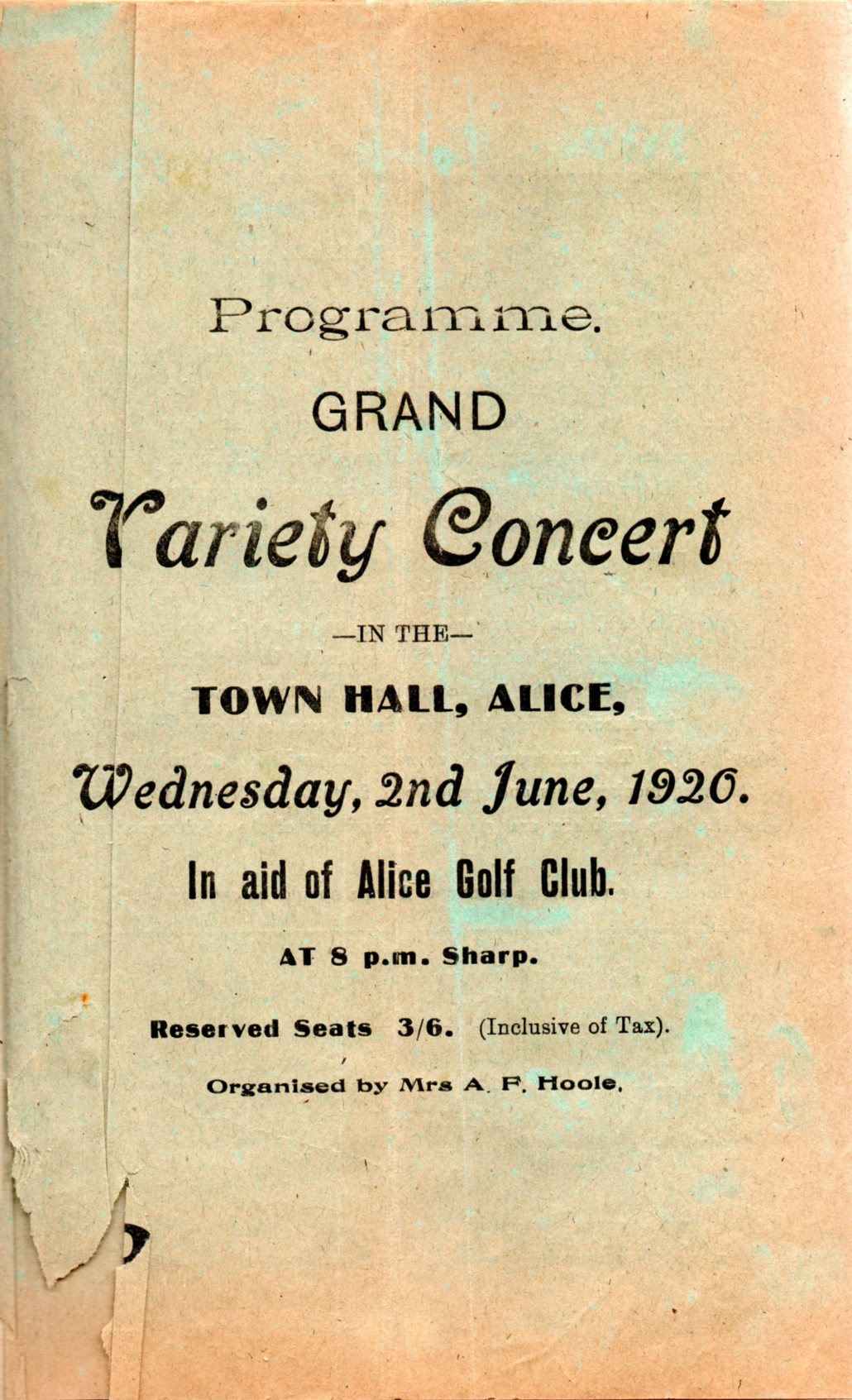 Programme.

GRAND

Variety Concert

—IN THE—

TOWN HALL, ALICE,

Wednesday, 2nd June, 1920.

In aid of Alice Golf Club.

AT 8 p.m. Sharp.

Reserved Seats 3/6. (Inclusive of Tax).

Organised by Mrs A. F. Hoole.